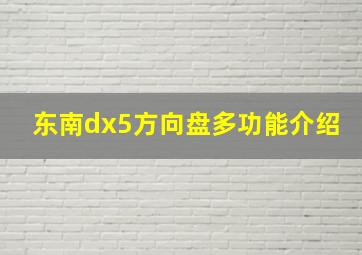 东南dx5方向盘多功能介绍